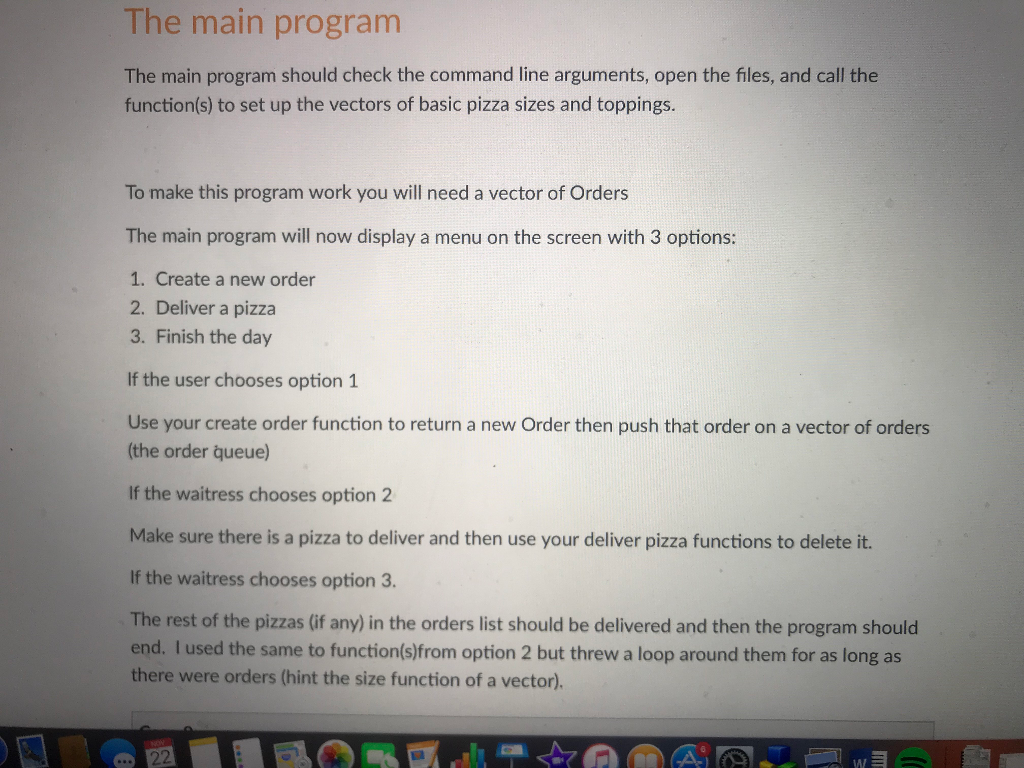 The main program

The main program should check the command line arguments, open the files, and call the function(s) to set up the vectors of basic pizza sizes and toppings.

To make this program work you will need a vector of Orders

The main program will now display a menu on the screen with 3 options:

1. Create a new order
2. Deliver a pizza
3. Finish the day

If the user chooses option 1

Use your create order function to return a new Order then push that order on a vector of orders (the order queue)

If the waitress chooses option 2

Make sure there is a pizza to deliver and then use your deliver pizza functions to delete it.

If the waitress chooses option 3.

The rest of the pizzas (if any) in the orders list should be delivered and then the program should end. I used the same to function(s)from option 2 but threw a loop around them for as long as there were orders (hint the size function of a vector).

22